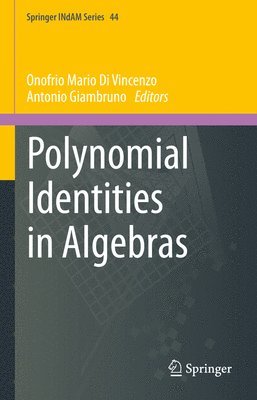 Springer INdAM Series 44

Onofrio Mario Di Vincenzo
Antonio Giambruno Editors

Polynomial Identities in Algebras

Springer